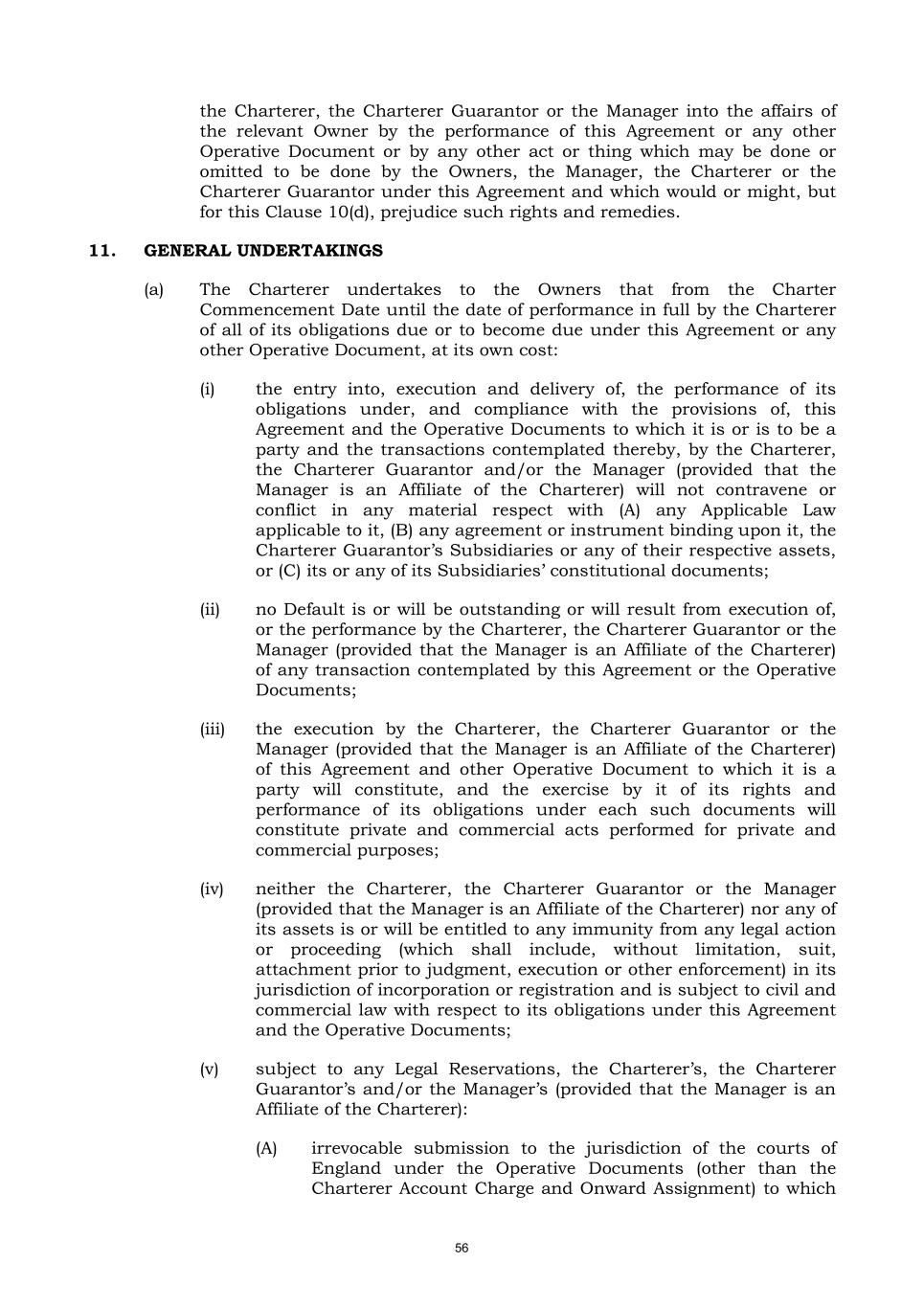 the Charterer, the Charterer Guarantor or the Manager into the affairs of the relevant Owner by the performance of this Agreement or any other Operative Document or by any other act or thing which may be done or omitted to be done by the Owners, the Manager, the Charterer or the Charterer Guarantor under this Agreement and which would or might, but for this Clause 10(d), prejudice such rights and remedies.

11. GENERAL UNDERTAKINGS

(a) The Charterer undertakes to the Owners that from the Charter Commencement Date until the date of performance in full by the Charterer of all of its obligations due or to become due under this Agreement or any other Operative Document, at its own cost:

(i) the entry into, execution and delivery of, the performance of its obligations under, and compliance with the provisions of, this Agreement and the Operative Documents to which it is or is to be a party and the transactions contemplated thereby, by the Charterer, the Charterer Guarantor and/or the Manager (provided that the Manager is an Affiliate of the Charterer) will not contravene or conflict in any material respect with (A) any Applicable Law applicable to it, (B) any agreement or instrument binding upon it, the Charterer Guarantor's Subsidiaries or any of their respective assets, or (C) its or any of its Subsidiaries' constitutional documents;

(ii) no Default is or will be outstanding or will result from execution of, or the performance by the Charterer, the Charterer Guarantor or the Manager (provided that the Manager is an Affiliate of the Charterer) of any transaction contemplated by this Agreement or the Operative Documents;

(iii) the execution by the Charterer, the Charterer Guarantor or the Manager (provided that the Manager is an Affiliate of the Charterer) of this Agreement and other Operative Document to which it is a party will constitute, and the exercise by it of its rights and performance of its obligations under each such documents will constitute private and commercial acts performed for private and commercial purposes;

(iv) neither the Charterer, the Charterer Guarantor or the Manager (provided that the Manager is an Affiliate of the Charterer) nor any of its assets is or will be entitled to any immunity from any legal action or proceeding (which shall include, without limitation, suit, attachment prior to judgment, execution or other enforcement) in its jurisdiction of incorporation or registration and is subject to civil and commercial law with respect to its obligations under this Agreement and the Operative Documents;

(v) subject to any Legal Reservations, the Charterer's, the Charterer Guarantor's and/or the Manager's (provided that the Manager is an Affiliate of the Charterer):

(A) irrevocable submission to the jurisdiction of the courts of England under the Operative Documents (other than the Charterer Account Charge and Onward Assignment) to which

56